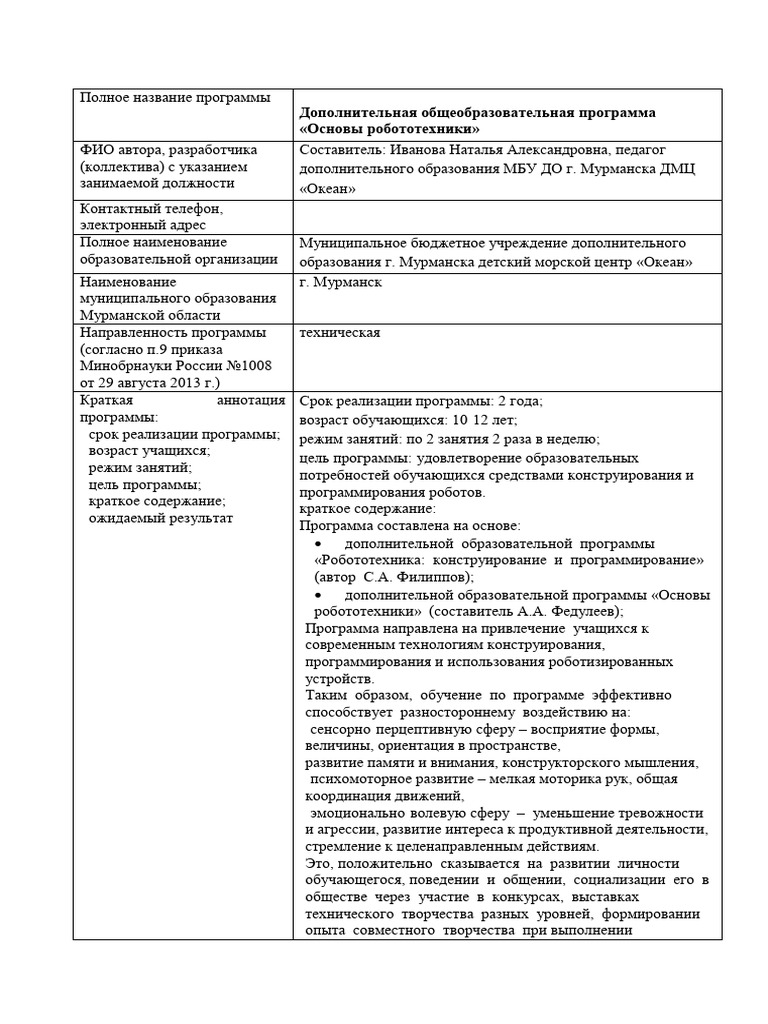 | Полное название программы | **Дополнительная общеобразовательная программа «Основы робототехники»** |
|---|---|
| ФИО автора, разработчика (коллектива) с указанием занимаемой должности | Составитель: Иванова Наталья Александровна, педагог дополнительного образования МБУ ДО г. Мурманска ДМЦ «Океан» |
| Контактный телефон, электронный адрес | |
| Полное наименование образовательной организации | Муниципальное бюджетное учреждение дополнительного образования г. Мурманска детский морской центр «Океан» |
| Наименование муниципального образования Мурманской области | г. Мурманск |
| Направленность программы (согласно п.9 приказа Минобрнауки России №1008 от 29 августа 2013 г.) | техническая |
| Краткая аннотация программы: срок реализации программы; возраст учащихся; режим занятий; цель программы; краткое содержание; ожидаемый результат | Срок реализации программы: 2 года; возраст обучающихся: 10 12 лет; режим занятий: по 2 занятия 2 раза в неделю; цель программы: удовлетворение образовательных потребностей обучающихся средствами конструирования и программирования роботов. краткое содержание: Программа составлена на основе: • дополнительной образовательной программы «Робототехника: конструирование и программирование» (автор С.А. Филиппов); • дополнительной образовательной программы «Основы робототехники» (составитель А.А. Федулеев); Программа направлена на привлечение учащихся к современным технологиям конструирования, программирования и использования роботизированных устройств. Таким образом, обучение по программе эффективно способствует разностороннему воздействию на: сенсорно перцептивную сферу – восприятие формы, величины, ориентация в пространстве, развитие памяти и внимания, конструкторского мышления, психомоторное развитие – мелкая моторика рук, общая координация движений, эмоционально волевую сферу – уменьшение тревожности и агрессии, развитие интереса к продуктивной деятельности, стремление к целенаправленным действиям. Это, положительно сказывается на развитии личности обучающегося, поведении и общении, социализации его в обществе через участие в конкурсах, выставках технического творчества разных уровней, формировании опыта совместного творчества при выполнении |